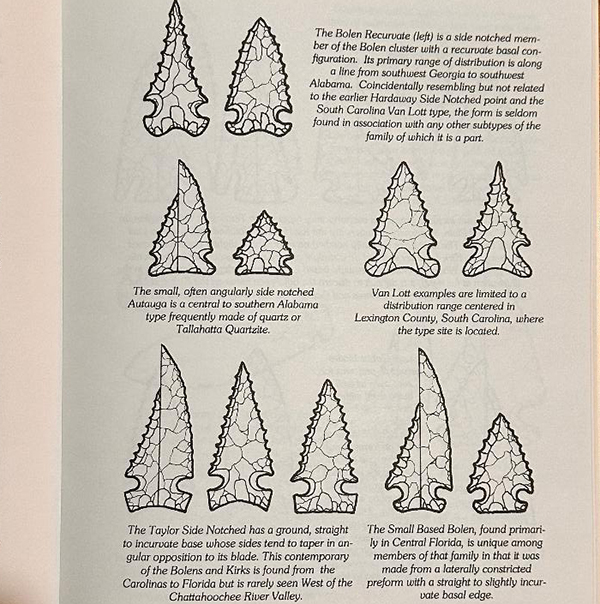 The Bolen Recurvate (left) is a side notched member of the Bolen cluster with a recurvate basal configuration. Its primary range of distribution is along a line from southwest Georgia to southwest Alabama. Coincidentally resembling but not related to the earlier Hardaway Side Notched point and the South Carolina Van Lott type, the form is seldom found in association with any other subtypes of the family of which it is a part.

The small, often angularly side notched Autauga is a central to southern Alabama type frequently made of quartz or Tallahatta Quartzite.

Van Lott examples are limited to a distribution range centered in Lexington County, South Carolina, where the type site is located.

The Taylor Side Notched has a ground, straight to incurvate base whose sides tend to taper in angular opposition to its blade. This contemporary of the Bolens and Kirks is found from the Carolinas to Florida but is rarely seen West of the Chattahoochee River Valley.

The Small Based Bolen, found primarily in Central Florida, is unique among members of that family in that it was made from a laterally constricted preform with a straight to slightly incurvate basal edge.